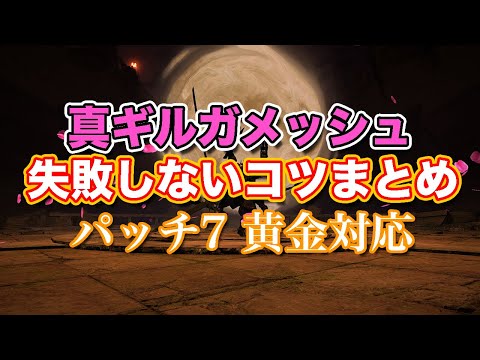 真ギルガメッシュ
失敗しないコツまとめ
パッチ7 黄金対応